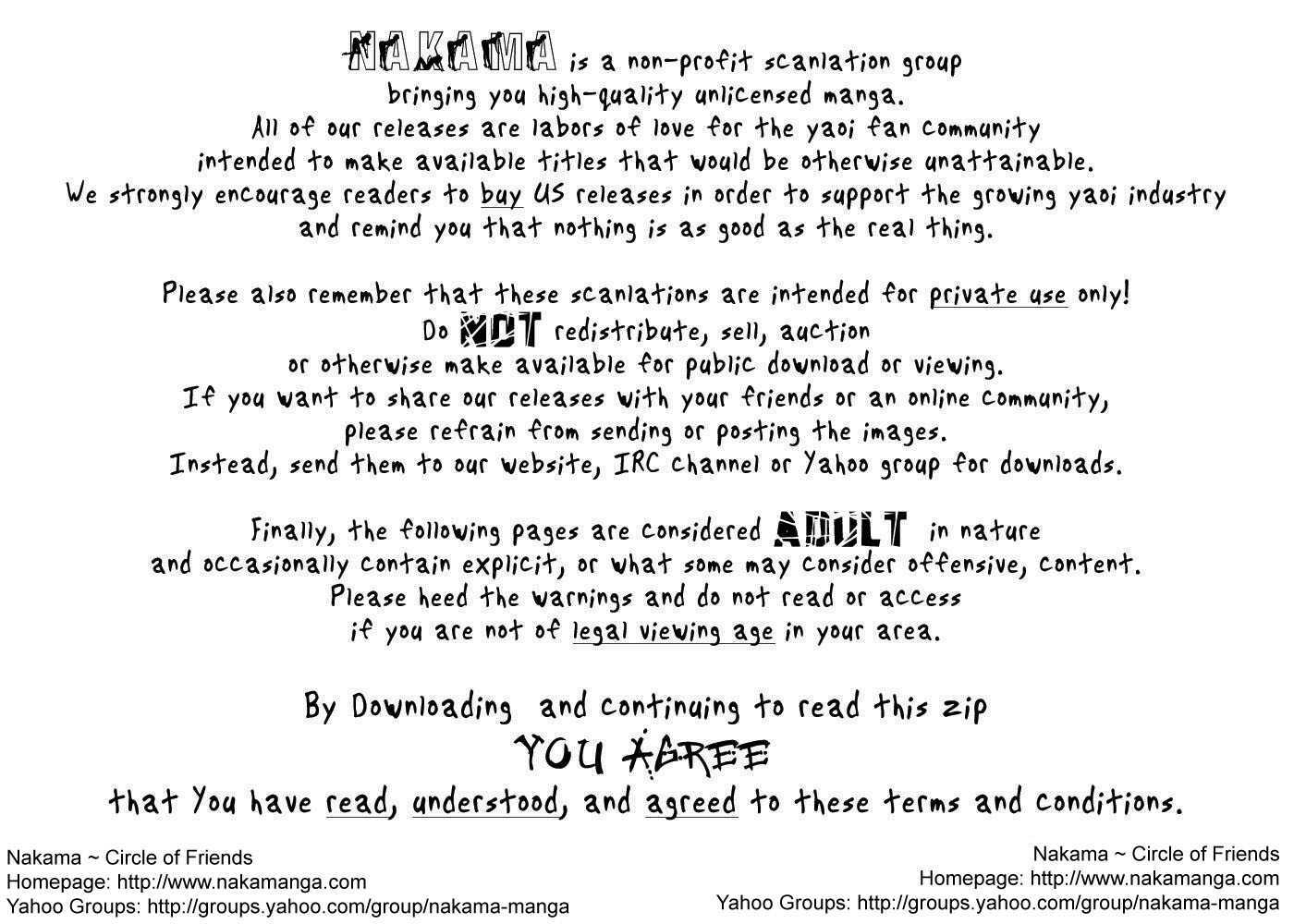 NAKAMA is a non-profit scanlation group bringing you high-quality unlicensed manga. All of our releases are labors of love for the yaoi fan community intended to make available titles that would be otherwise unattainable. We strongly encourage readers to buy US releases in order to support the growing yaoi industry and remind you that nothing is as good as the real thing.

Please also remember that these scanlations are intended for private use only! Do NOT redistribute, sell, auction or otherwise make available for public download or viewing. If you want to share our releases with your friends or an online community, please refrain from sending or posting the images. Instead, send them to our website, IRC channel or Yahoo group for downloads.

Finally, the following pages are considered ADULT in nature and occasionally contain explicit, or what some may consider offensive, content. Please heed the warnings and do not read or access if you are not of legal viewing age in your area.

By Downloading and continuing to read this zip
YOU AGREE
that You have read, understood, and agreed to these terms and conditions.

Nakama ~ Circle of Friends
Homepage: http://www.nakamanga.com
Yahoo Groups: http://groups.yahoo.com/group/nakama-manga

Nakama ~ Circle of Friends
Homepage: http://www.nakamanga.com
Yahoo Groups: http://groups.yahoo.com/group/nakama-manga